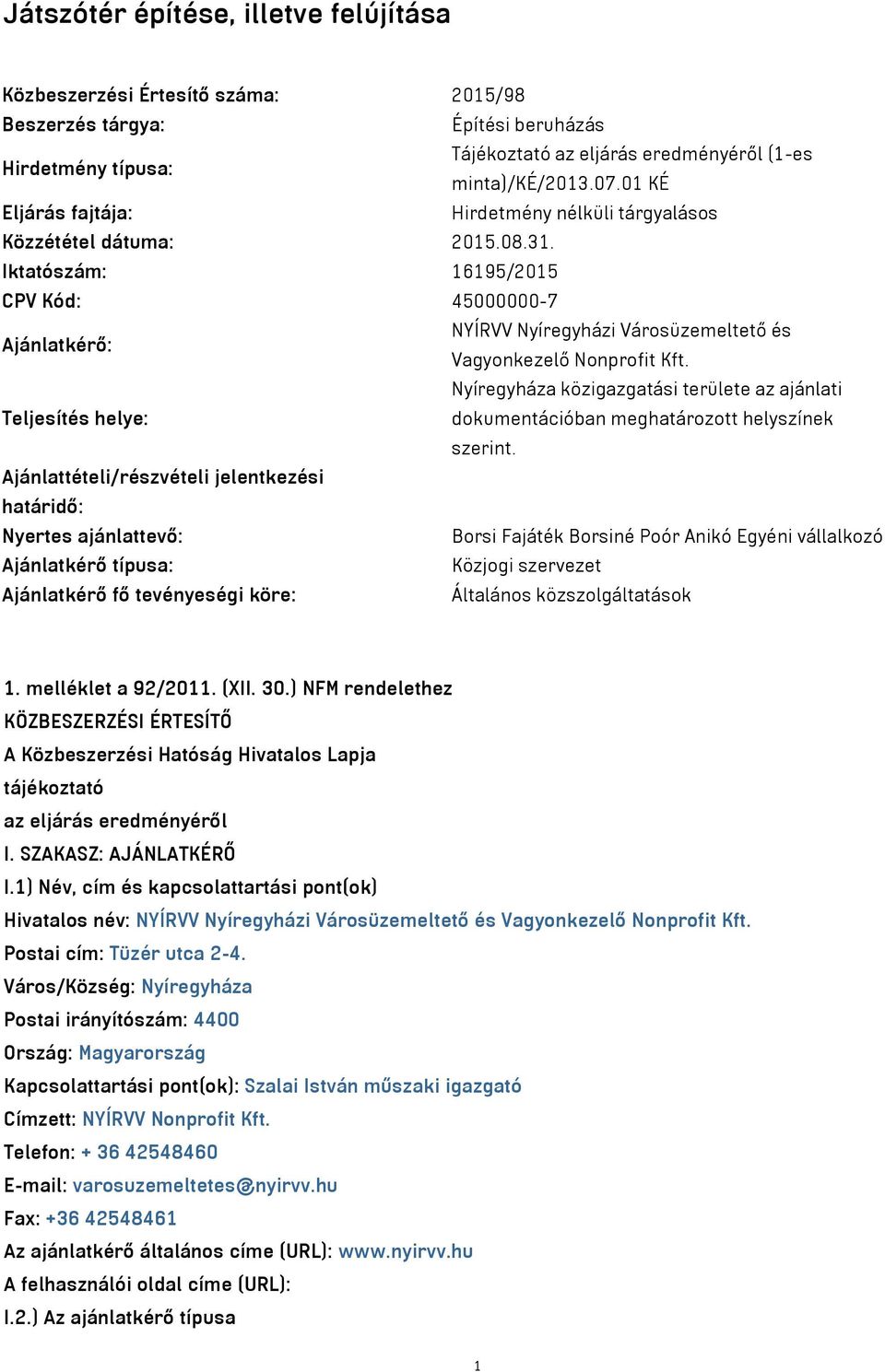 Játszótér építése, illetve felújítása

| | |
|---|---|
| Közbeszerzési Értesítő száma: | 2015/98 |
| Beszerzés tárgya: | Építési beruházás |
| Hirdetmény típusa: | Tájékoztató az eljárás eredményéről (1-es minta)/KÉ/2013.07.01 KÉ |
| Eljárás fajtája: | Hirdetmény nélküli tárgyalásos |
| Közzététel dátuma: | 2015.08.31. |
| Iktatószám: | 16195/2015 |
| CPV Kód: | 45000000-7 |
| Ajánlatkérő: | NYÍRVV Nyíregyházi Városüzemeltető és Vagyonkezelő Nonprofit Kft. |
| Teljesítés helye: | Nyíregyháza közigazgatási területe az ajánlati dokumentációban meghatározott helyszínek szerint. |
| Ajánlattételi/részvételi jelentkezési határidő: | |
| Nyertes ajánlattevő: | Borsi Fajáték Borsiné Poór Anikó Egyéni vállalkozó |
| Ajánlatkérő típusa: | Közjogi szervezet |
| Ajánlatkérő fő tevényeségi köre: | Általános közszolgáltatások |

1. melléklet a 92/2011. (XII. 30.) NFM rendelethez
KÖZBESZERZÉSI ÉRTESÍTŐ
A Közbeszerzési Hatóság Hivatalos Lapja
tájékoztató
az eljárás eredményéről
I. SZAKASZ: AJÁNLATKÉRŐ
I.1) Név, cím és kapcsolattartási pont(ok)
Hivatalos név: NYÍRVV Nyíregyházi Városüzemeltető és Vagyonkezelő Nonprofit Kft.
Postai cím: Tüzér utca 2-4.
Város/Község: Nyíregyháza
Postai irányítószám: 4400
Ország: Magyarország
Kapcsolattartási pont(ok): Szalai István műszaki igazgató
Címzett: NYÍRVV Nonprofit Kft.
Telefon: + 36 42548460
E-mail: varosuzemeltetes@nyirvv.hu
Fax: +36 42548461
Az ajánlatkérő általános címe (URL): www.nyirvv.hu
A felhasználói oldal címe (URL):
I.2.) Az ajánlatkérő típusa

1